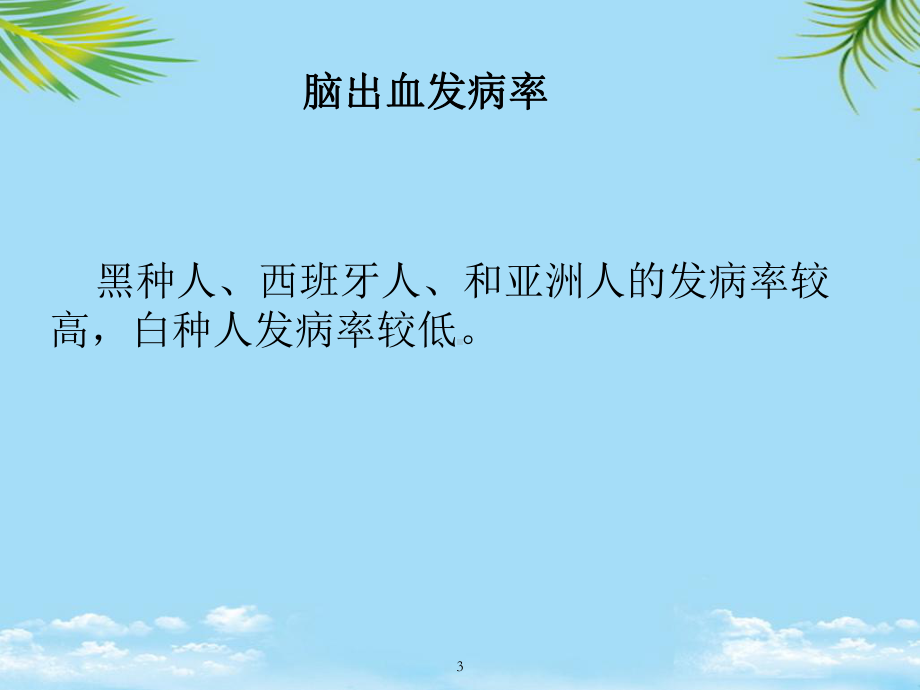 脑出血发病率

黑种人、西班牙人、和亚洲人的发病率较高，白种人发病率较低。

3